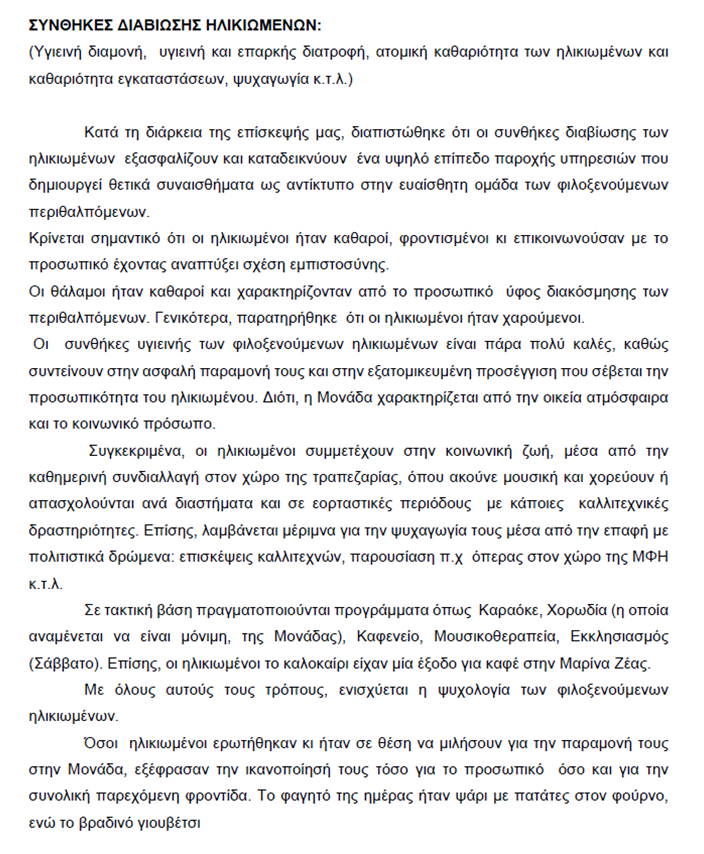 ΣΥΝΘΗΚΕΣ ΔΙΑΒΙΩΣΗΣ ΗΛΙΚΙΩΜΕΝΩΝ:
(Υγιεινή διαμονή, υγιεινή και επαρκής διατροφή, ατομική καθαριότητα των ηλικιωμένων και καθαριότητα εγκαταστάσεων, ψυχαγωγία κ.τ.λ.)

Κατά τη διάρκεια της επίσκεψής μας, διαπιστώθηκε ότι οι συνθήκες διαβίωσης των ηλικιωμένων εξασφαλίζουν και καταδεικνύουν ένα υψηλό επίπεδο παροχής υπηρεσιών που δημιουργεί θετικά συναισθήματα ως αντίκτυπο στην ευαίσθητη ομάδα των φιλοξενούμενων περιθαλπόμενων.
Κρίνεται σημαντικό ότι οι ηλικιωμένοι ήταν καθαροί, φροντισμένοι κι επικοινωνούσαν με το προσωπικό έχοντας αναπτύξει σχέση εμπιστοσύνης.
Οι θάλαμοι ήταν καθαροί και χαρακτηρίζονταν από το προσωπικό ύφος διακόσμησης των περιθαλπόμενων. Γενικότερα, παρατηρήθηκε ότι οι ηλικιωμένοι ήταν χαρούμενοι.
Οι συνθήκες υγιεινής των φιλοξενούμενων ηλικιωμένων είναι πάρα πολύ καλές, καθώς συντείνουν στην ασφαλή παραμονή τους και στην εξατομικευμένη προσέγγιση που σέβεται την προσωπικότητα του ηλικιωμένου. Διότι, η Μονάδα χαρακτηρίζεται από την οικεία ατμόσφαιρα και το κοινωνικό πρόσωπο.

Συγκεκριμένα, οι ηλικιωμένοι συμμετέχουν στην κοινωνική ζωή, μέσα από την καθημερινή συνδιαλλαγή στον χώρο της τραπεζαρίας, όπου ακούνε μουσική και χορεύουν ή απασχολούνται ανά διαστήματα και σε εορταστικές περιόδους με κάποιες καλλιτεχνικές δραστηριότητες. Επίσης, λαμβάνεται μέριμνα για την ψυχαγωγία τους μέσα από την επαφή με πολιτιστικά δρώμενα: επισκέψεις καλλιτεχνών, παρουσίαση π.χ όπερας στον χώρο της ΜΦΗ κ.τ.λ.

Σε τακτική βάση πραγματοποιούνται προγράμματα όπως Καραόκε, Χορωδία (η οποία αναμένεται να είναι μόνιμη, της Μονάδας), Καφενείο, Μουσικοθεραπεία, Εκκλησιασμός (Σάββατο). Επίσης, οι ηλικιωμένοι το καλοκαίρι είχαν μία έξοδο για καφέ στην Μαρίνα Ζέας.

Με όλους αυτούς τους τρόπους, ενισχύεται η ψυχολογία των φιλοξενούμενων ηλικιωμένων.

Όσοι ηλικιωμένοι ερωτήθηκαν κι ήταν σε θέση να μιλήσουν για την παραμονή τους στην Μονάδα, εξέφρασαν την ικανοποίησή τους τόσο για το προσωπικό όσο και για την συνολική παρεχόμενη φροντίδα. Το φαγητό της ημέρας ήταν ψάρι με πατάτες στον φούρνο, ενώ το βραδινό γιουβέτσι